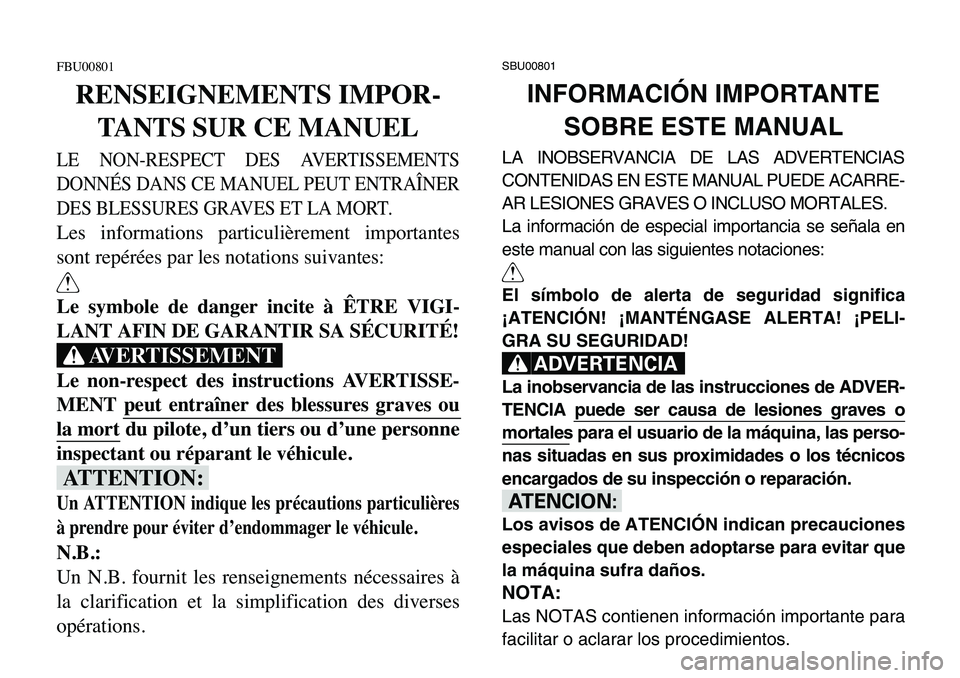 FBU00801

RENSEIGNEMENTS IMPORTANTS SUR CE MANUEL

LE NON-RESPECT DES AVERTISSEMENTS DONNÉS DANS CE MANUEL PEUT ENTRAÎNER DES BLESSURES GRAVES ET LA MORT.

Les informations particulièrement importantes sont repérées par les notations suivantes:

Le symbole de danger incite à ÊTRE VIGILANT AFIN DE GARANTIR SA SÉCURITÉ!

AVERTISSEMENT

Le non-respect des instructions AVERTISSEMENT peut entraîner des blessures graves ou la mort du pilote, d'un tiers ou d'une personne inspectant ou réparant le véhicule.

ATTENTION:

Un ATTENTION indique les précautions particulières à prendre pour éviter d'endommager le véhicule.

N.B.:

Un N.B. fournit les renseignements nécessaires à la clarification et la simplification des diverses opérations.

SBU00801

INFORMACIÓN IMPORTANTE SOBRE ESTE MANUAL

LA INOBSERVANCIA DE LAS ADVERTENCIAS CONTENIDAS EN ESTE MANUAL PUEDE ACARREAR LESIONES GRAVES O INCLUSO MORTALES.

La información de especial importancia se señala en este manual con las siguientes notaciones:

El símbolo de alerta de seguridad significa ¡ATENCIÓN! ¡MANTÉNGASE ALERTA! ¡PELIGRA SU SEGURIDAD!

ADVERTENCIA

La inobservancia de las instrucciones de ADVERTENCIA puede ser causa de lesiones graves o mortales para el usuario de la máquina, las personas situadas en sus proximidades o los técnicos encargados de su inspección o reparación.

ATENCION:

Los avisos de ATENCIÓN indican precauciones especiales que deben adoptarse para evitar que la máquina sufra daños.

NOTA:

Las NOTAS contienen información importante para facilitar o aclarar los procedimientos.

carmanualsonline.info